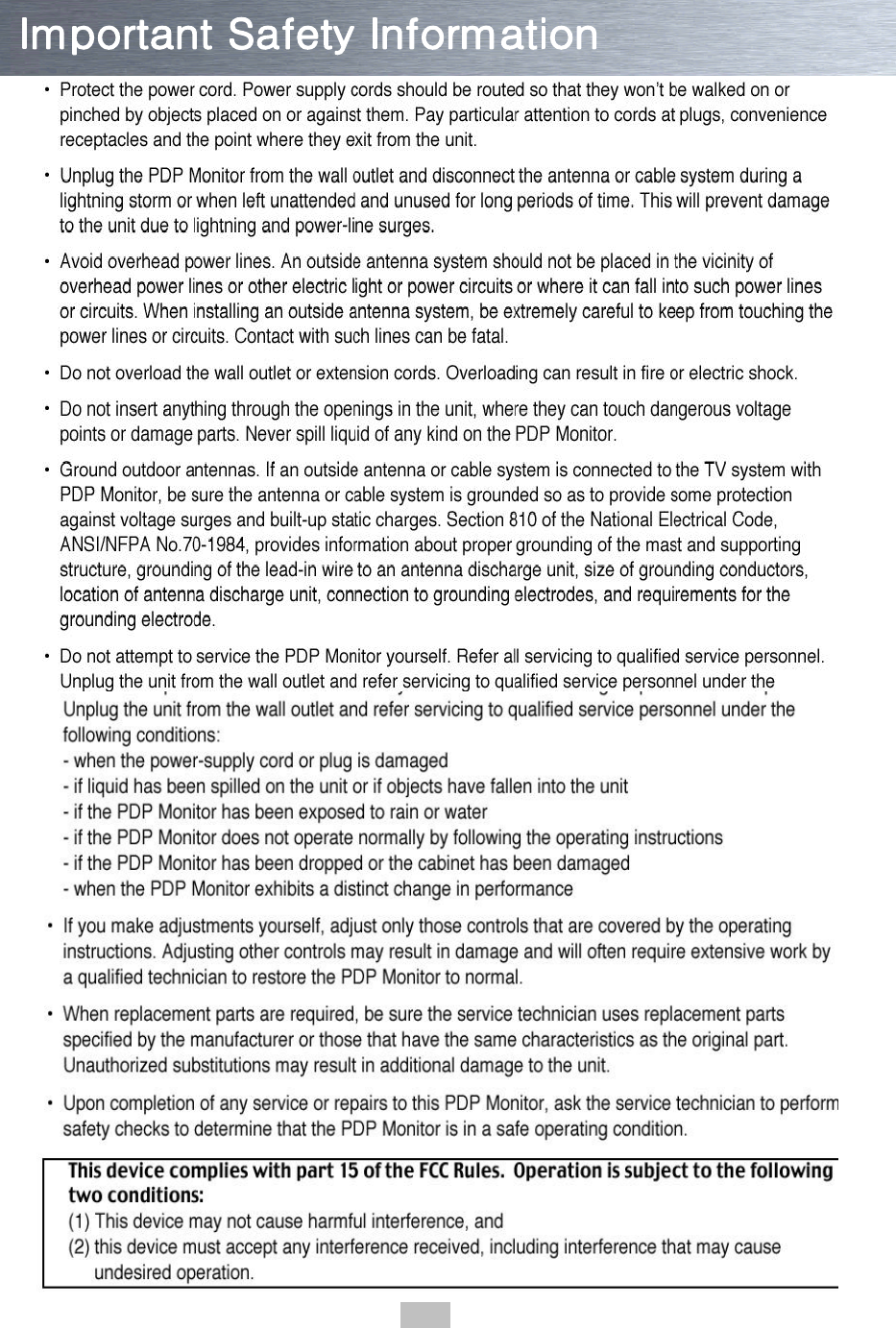 Important Safety Information

• Protect the power cord. Power supply cords should be routed so that they won't be walked on or pinched by objects placed on or against them. Pay particular attention to cords at plugs, convenience receptacles and the point where they exit from the unit.

• Unplug the PDP Monitor from the wall outlet and disconnect the antenna or cable system during a lightning storm or when left unattended and unused for long periods of time. This will prevent damage to the unit due to lightning and power-line surges.

• Avoid overhead power lines. An outside antenna system should not be placed in the vicinity of overhead power lines or other electric light or power circuits or where it can fall into such power lines or circuits. When installing an outside antenna system, be extremely careful to keep from touching the power lines or circuits. Contact with such lines can be fatal.

• Do not overload the wall outlet or extension cords. Overloading can result in fire or electric shock.

• Do not insert anything through the openings in the unit, where they can touch dangerous voltage points or damage parts. Never spill liquid of any kind on the PDP Monitor.

• Ground outdoor antennas. If an outside antenna or cable system is connected to the TV system with PDP Monitor, be sure the antenna or cable system is grounded so as to provide some protection against voltage surges and built-up static charges. Section 810 of the National Electrical Code, ANSI/NFPA No.70-1984, provides information about proper grounding of the mast and supporting structure, grounding of the lead-in wire to an antenna discharge unit, size of grounding conductors, location of antenna discharge unit, connection to grounding electrodes, and requirements for the grounding electrode.

• Do not attempt to service the PDP Monitor yourself. Refer all servicing to qualified service personnel. Unplug the unit from the wall outlet and refer servicing to qualified service personnel under the
Unplug the unit from the wall outlet and refer servicing to qualified service personnel under the following conditions:
- when the power-supply cord or plug is damaged
- if liquid has been spilled on the unit or if objects have fallen into the unit
- if the PDP Monitor has been exposed to rain or water
- if the PDP Monitor does not operate normally by following the operating instructions
- if the PDP Monitor has been dropped or the cabinet has been damaged
- when the PDP Monitor exhibits a distinct change in performance

• If you make adjustments yourself, adjust only those controls that are covered by the operating instructions. Adjusting other controls may result in damage and will often require extensive work by a qualified technician to restore the PDP Monitor to normal.

• When replacement parts are required, be sure the service technician uses replacement parts specified by the manufacturer or those that have the same characteristics as the original part. Unauthorized substitutions may result in additional damage to the unit.

• Upon completion of any service or repairs to this PDP Monitor, ask the service technician to perform safety checks to determine that the PDP Monitor is in a safe operating condition.

This device complies with part 15 of the FCC Rules. Operation is subject to the following two conditions:
(1) This device may not cause harmful interference, and
(2) this device must accept any interference received, including interference that may cause undesired operation.